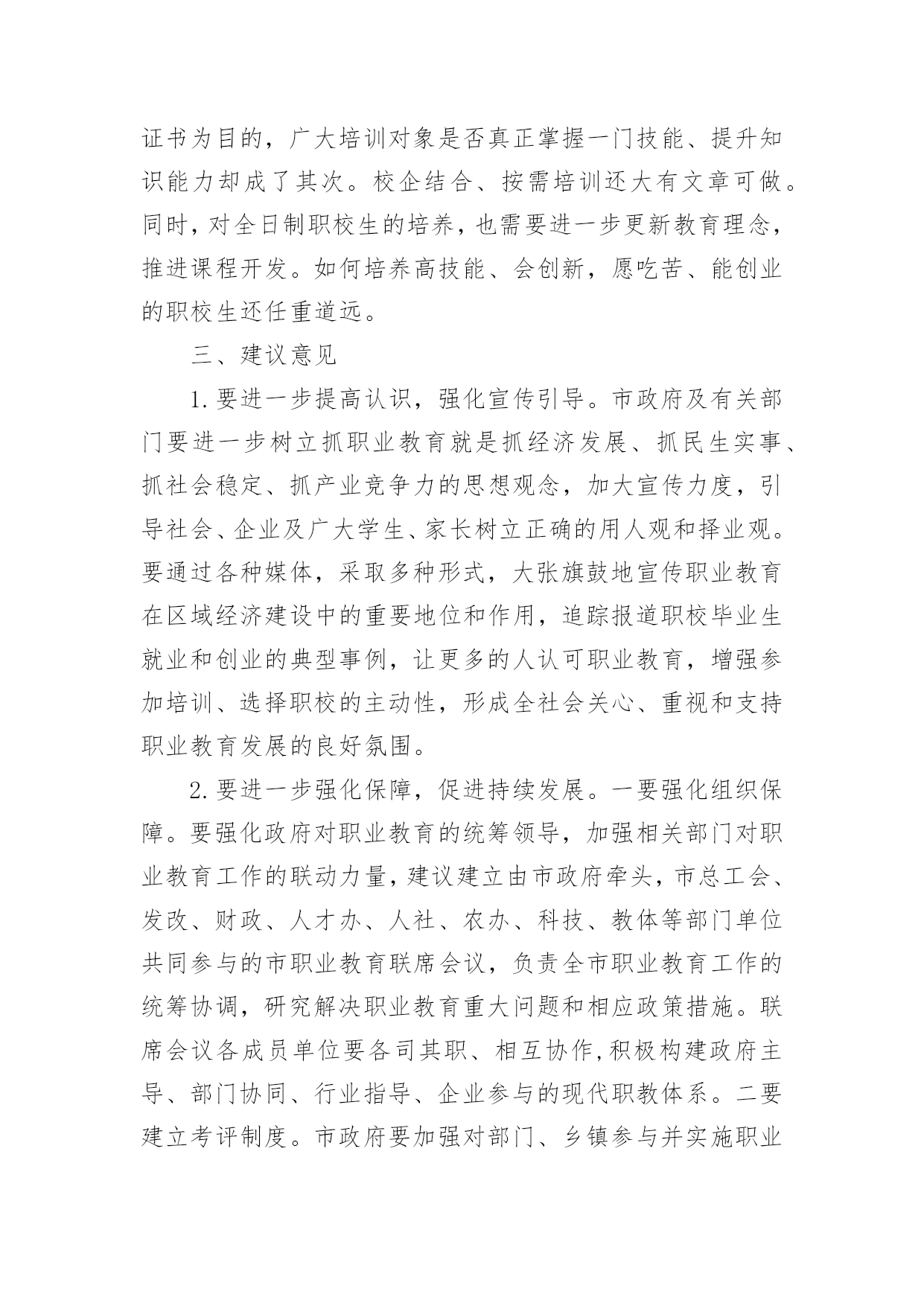 证书为目的，广大培训对象是否真正掌握一门技能、提升知识能力却成了其次。校企结合、按需培训还大有文章可做。同时，对全日制职校生的培养，也需要进一步更新教育理念，推进课程开发。如何培养高技能、会创新，愿吃苦、能创业的职校生还任重道远。

三、建议意见

1.要进一步提高认识，强化宣传引导。市政府及有关部门要进一步树立抓职业教育就是抓经济发展、抓民生实事、抓社会稳定、抓产业竞争力的思想观念，加大宣传力度，引导社会、企业及广大学生、家长树立正确的用人观和择业观。要通过各种媒体，采取多种形式，大张旗鼓地宣传职业教育在区域经济建设中的重要地位和作用，追踪报道职校毕业生就业和创业的典型事例，让更多的人认可职业教育，增强参加培训、选择职校的主动性，形成全社会关心、重视和支持职业教育发展的良好氛围。

2.要进一步强化保障，促进持续发展。一要强化组织保障。要强化政府对职业教育的统筹领导，加强相关部门对职业教育工作的联动力量，建议建立由市政府牵头，市总工会、发改、财政、人才办、人社、农办、科技、教体等部门单位共同参与的市职业教育联席会议，负责全市职业教育工作的统筹协调，研究解决职业教育重大问题和相应政策措施。联席会议各成员单位要各司其职、相互协作,积极构建政府主导、部门协同、行业指导、企业参与的现代职教体系。二要建立考评制度。市政府要加强对部门、乡镇参与并实施职业